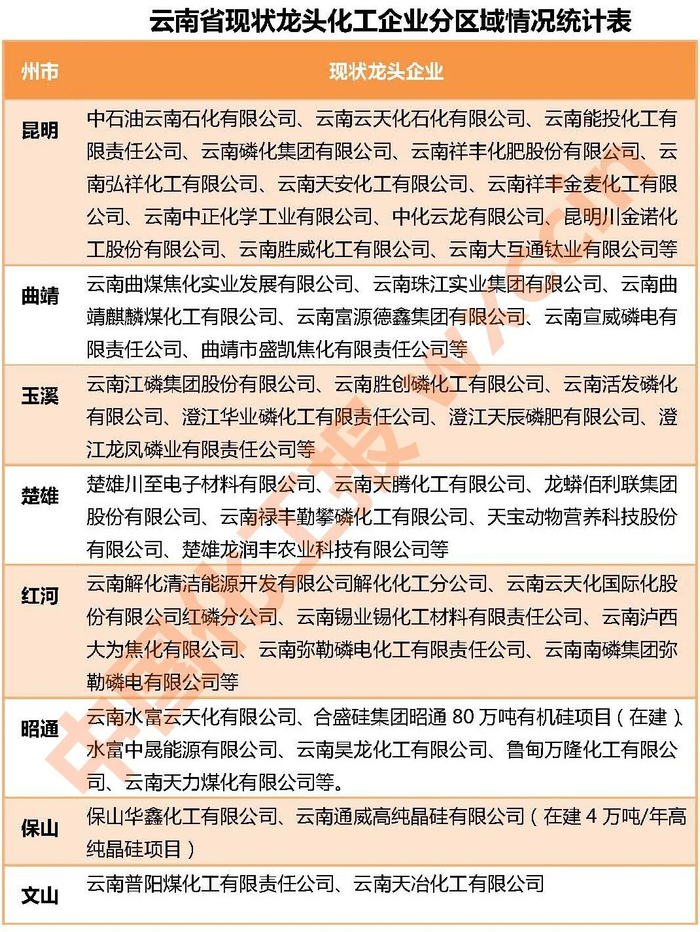 云南省现状龙头化工企业分区域情况统计表

| 州市 | 现状龙头企业 |
|---|---|
| 昆明 | 中石油云南石化有限公司、云南云天化石化有限公司、云南能投化工有限责任公司、云南磷化集团有限公司、云南祥丰化肥股份有限公司、云南弘祥化工有限公司、云南天安化工有限公司、云南祥丰金麦化工有限公司、云南中正化学工业有限公司、中化云龙有限公司、昆明川金诺化工股份有限公司、云南胜威化工有限公司、云南大互通钛业有限公司等 |
| 曲靖 | 云南曲煤焦化实业发展有限公司、云南珠江实业集团有限公司、云南曲靖麒麟煤化工有限公司、云南富源德鑫集团有限公司、云南宣威磷电有限责任公司、曲靖市盛凯焦化有限责任公司等 |
| 玉溪 | 云南江磷集团股份有限公司、云南胜创磷化工有限公司、云南活发磷化有限公司、澄江华业磷化工有限责任公司、澄江天辰磷肥有限公司、澄江龙凤磷业有限责任公司等 |
| 楚雄 | 楚雄川至电子材料有限公司、云南天腾化工有限公司、龙蟒佰利联集团股份有限公司、云南禄丰勤攀磷化工有限公司、天宝动物营养科技股份有限公司、楚雄龙润丰农业科技有限公司等 |
| 红河 | 云南解化清洁能源开发有限公司解化化工分公司、云南云天化国际化股份有限公司红磷分公司、云南锡业锡化工材料有限责任公司、云南泸西大为焦化有限公司、云南弥勒磷电化工有限责任公司、云南南磷集团弥勒磷电有限公司等 |
| 昭通 | 云南水富云天化有限公司、合盛硅集团昭通 80 万吨有机硅项目（在建）、水富中晟能源有限公司、云南昊龙化工有限公司、鲁甸万隆化工有限公司、云南天力煤化有限公司等。 |
| 保山 | 保山华鑫化工有限公司、云南通威高纯晶硅有限公司（在建 4 万吨/年高纯晶硅项目） |
| 文山 | 云南普阳煤化工有限责任公司、云南天冶化工有限公司 |

中国化工报